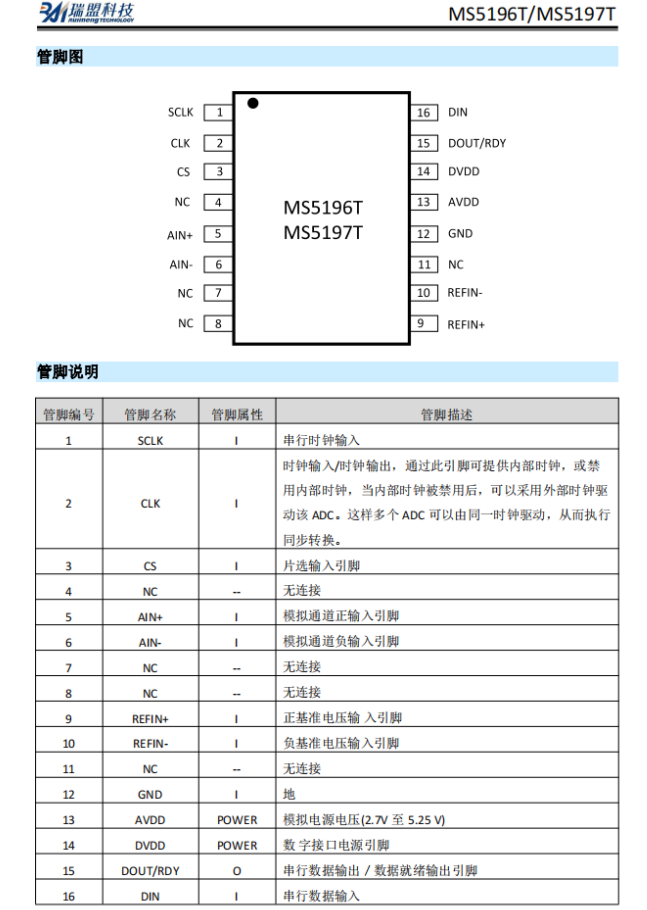 瑞盟科技 RUIMENG TECHNOLOGY

MS5196T/MS5197T

管脚图

SCLK 1
CLK 2
CS 3
NC 4
AIN+ 5
AIN- 6
NC 7
NC 8

MS5196T
MS5197T

16 DIN
15 DOUT/RDY
14 DVDD
13 AVDD
12 GND
11 NC
10 REFIN-
9 REFIN+

管脚说明

| 管脚编号 | 管脚名称 | 管脚属性 | 管脚描述 |
|---|---|---|---|
| 1 | SCLK | I | 串行时钟输入 |
| 2 | CLK | I | 时钟输入/时钟输出，通过此引脚可提供内部时钟，或禁用内部时钟，当内部时钟被禁用后，可以采用外部时钟驱动该 ADC。这样多个 ADC 可以由同一时钟驱动，从而执行同步转换。 |
| 3 | CS | I | 片选输入引脚 |
| 4 | NC | -- | 无连接 |
| 5 | AIN+ | I | 模拟通道正输入引脚 |
| 6 | AIN- | I | 模拟通道负输入引脚 |
| 7 | NC | -- | 无连接 |
| 8 | NC | -- | 无连接 |
| 9 | REFIN+ | I | 正基准电压输 入引脚 |
| 10 | REFIN- | I | 负基准电压输入引脚 |
| 11 | NC | -- | 无连接 |
| 12 | GND | I | 地 |
| 13 | AVDD | POWER | 模拟电源电压(2.7V 至 5.25 V) |
| 14 | DVDD | POWER | 数 字接口电源引脚 |
| 15 | DOUT/RDY | O | 串行数据输出 / 数据就绪输出引脚 |
| 16 | DIN | I | 串行数据输入 |